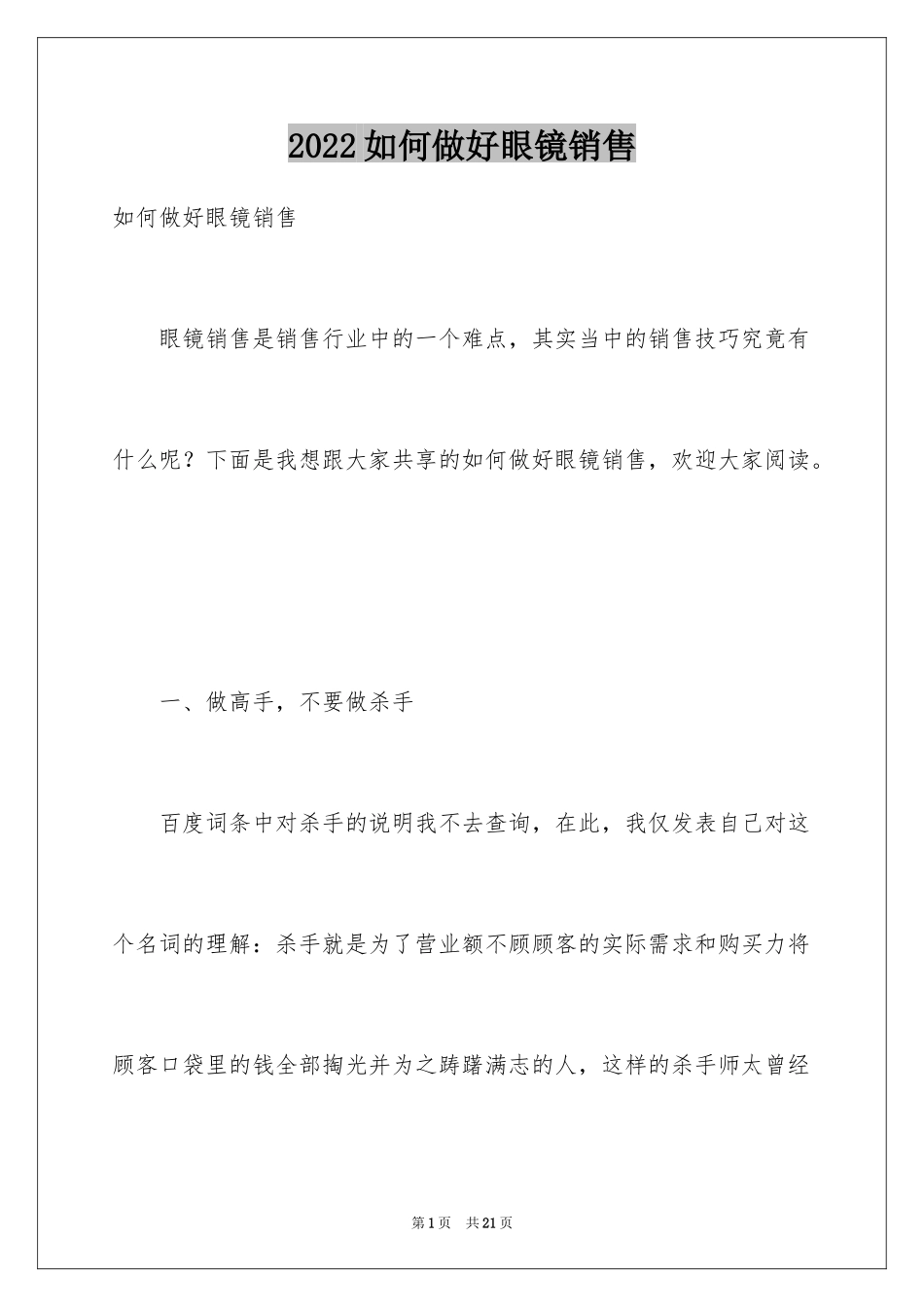 2022如何做好眼镜销售

如何做好眼镜销售

眼镜销售是销售行业中的一个难点，其实当中的销售技巧究竟有什么呢？下面是我想跟大家共享的如何做好眼镜销售，欢迎大家阅读。

一、做高手，不要做杀手

百度词条中对杀手的说明我不去查询，在此，我仅发表自己对这个名词的理解：杀手就是为了营业额不顾顾客的实际需求和购买力将顾客口袋里的钱全部掏光并为之踌躇满志的人，这样的杀手师太曾经

第1页 共21页